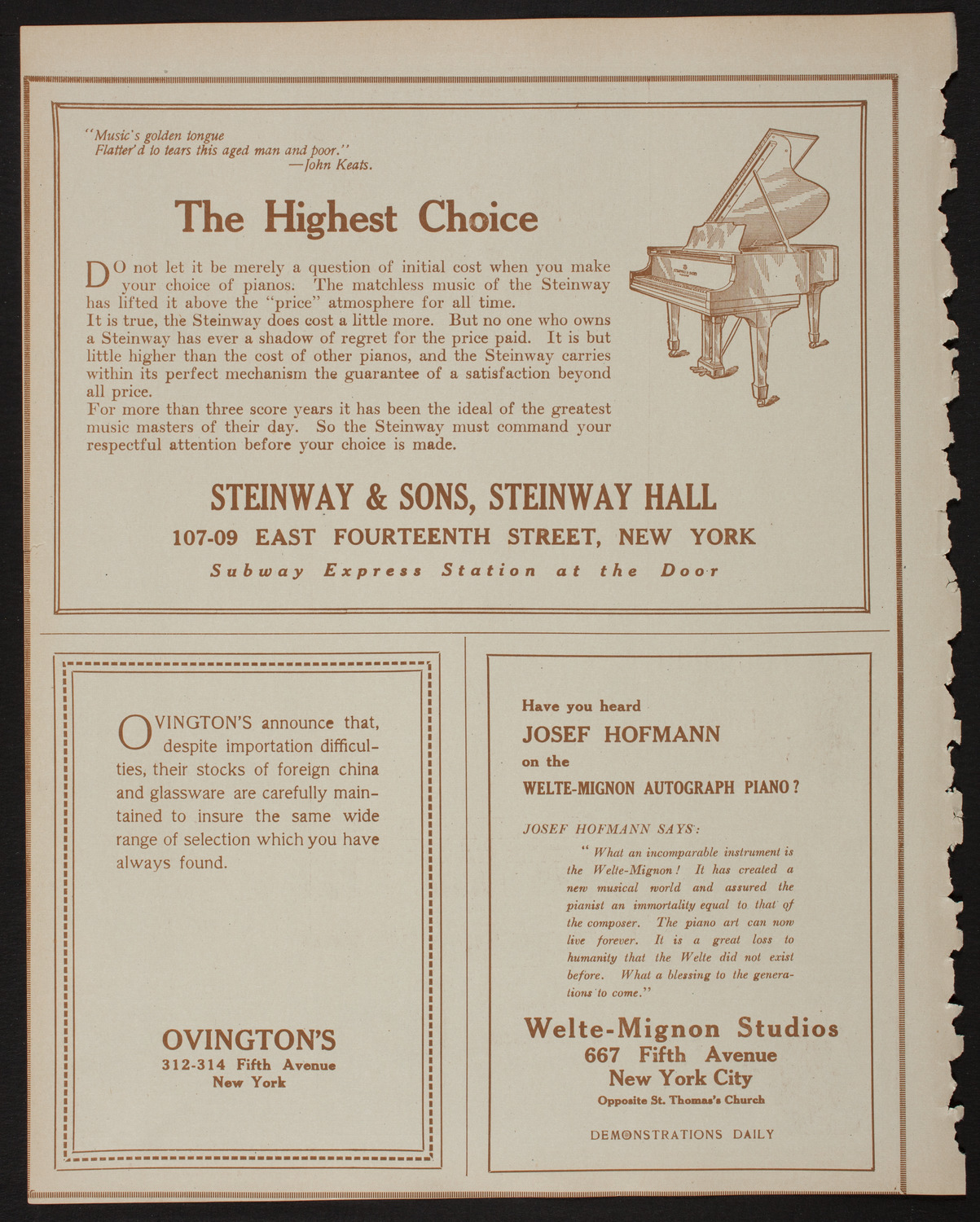 "Music's golden tongue
Flatter'd to tears this aged man and poor."
—John Keats.

The Highest Choice

DO not let it be merely a question of initial cost when you make your choice of pianos. The matchless music of the Steinway has lifted it above the "price" atmosphere for all time.

It is true, the Steinway does cost a little more. But no one who owns a Steinway has ever a shadow of regret for the price paid. It is but little higher than the cost of other pianos, and the Steinway carries within its perfect mechanism the guarantee of a satisfaction beyond all price.

For more than three score years it has been the ideal of the greatest music masters of their day. So the Steinway must command your respectful attention before your choice is made.

STEINWAY & SONS, STEINWAY HALL
107-09 EAST FOURTEENTH STREET, NEW YORK
Subway Express Station at the Door

OVINGTON'S announce that, despite importation difficulties, their stocks of foreign china and glassware are carefully maintained to insure the same wide range of selection which you have always found.

OVINGTON'S
312-314 Fifth Avenue
New York

Have you heard
JOSEF HOFMANN
on the
WELTE-MIGNON AUTOGRAPH PIANO?

JOSEF HOFMANN SAYS:

"What an incomparable instrument is the Welte-Mignon! It has created a new musical world and assured the pianist an immortality equal to that of the composer. The piano art can now live forever. It is a great loss to humanity that the Welte did not exist before. What a blessing to the generations to come."

Welte-Mignon Studios
667 Fifth Avenue
New York City
Opposite St. Thomas's Church

DEMONSTRATIONS DAILY